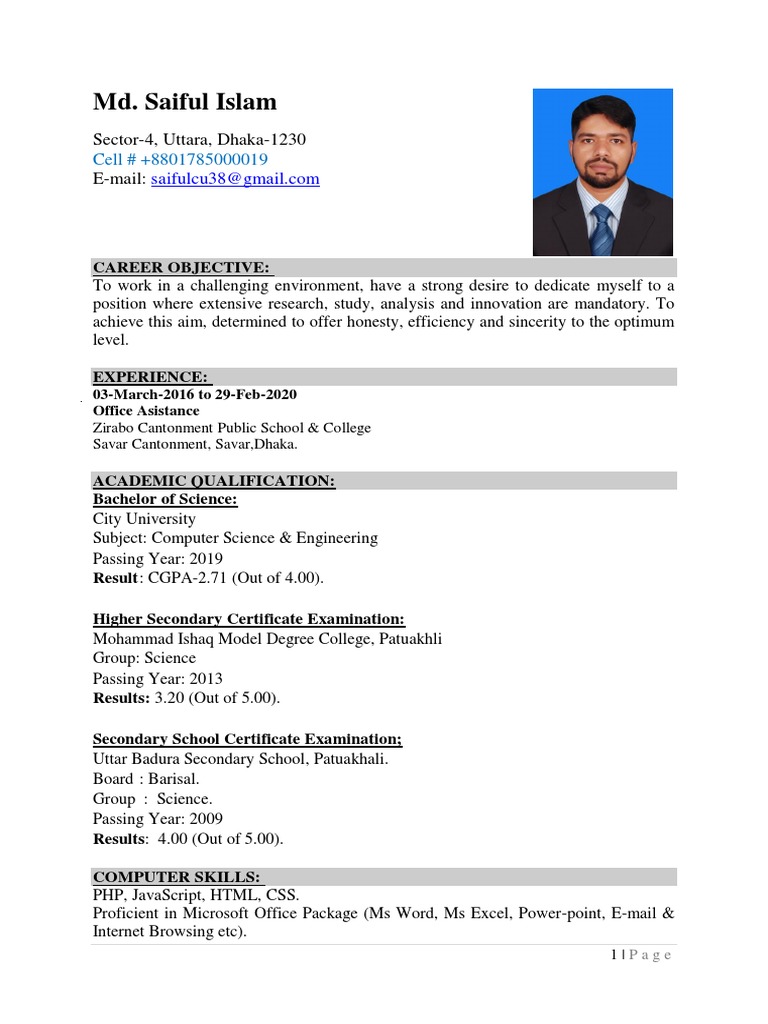 Md. Saiful Islam

Sector-4, Uttara, Dhaka-1230
Cell # +8801785000019
E-mail: saifulcu38@gmail.com

CAREER OBJECTIVE:
To work in a challenging environment, have a strong desire to dedicate myself to a position where extensive research, study, analysis and innovation are mandatory. To achieve this aim, determined to offer honesty, efficiency and sincerity to the optimum level.

EXPERIENCE:
03-March-2016 to 29-Feb-2020
Office Asistance
Zirabo Cantonment Public School & College
Savar Cantonment, Savar,Dhaka.

ACADEMIC QUALIFICATION:
Bachelor of Science:
City University
Subject: Computer Science & Engineering
Passing Year: 2019
Result: CGPA-2.71 (Out of 4.00).

Higher Secondary Certificate Examination:
Mohammad Ishaq Model Degree College, Patuakhli
Group: Science
Passing Year: 2013
Results: 3.20 (Out of 5.00).

Secondary School Certificate Examination;
Uttar Badura Secondary School, Patuakhali.
Board : Barisal.
Group : Science.
Passing Year: 2009
Results: 4.00 (Out of 5.00).

COMPUTER SKILLS:
PHP, JavaScript, HTML, CSS.
Proficient in Microsoft Office Package (Ms Word, Ms Excel, Power-point, E-mail & Internet Browsing etc).

1 | P a g e